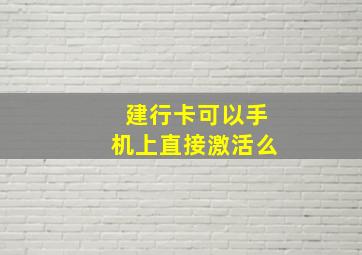 建行卡可以手机上直接激活么